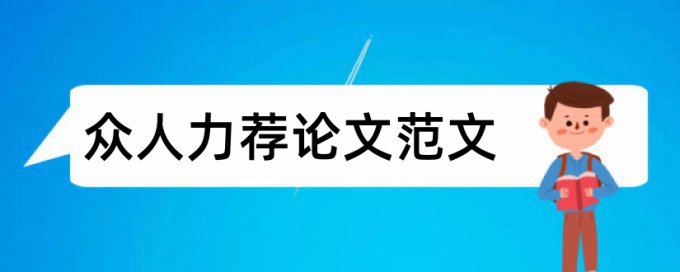 众人力荐论文范文